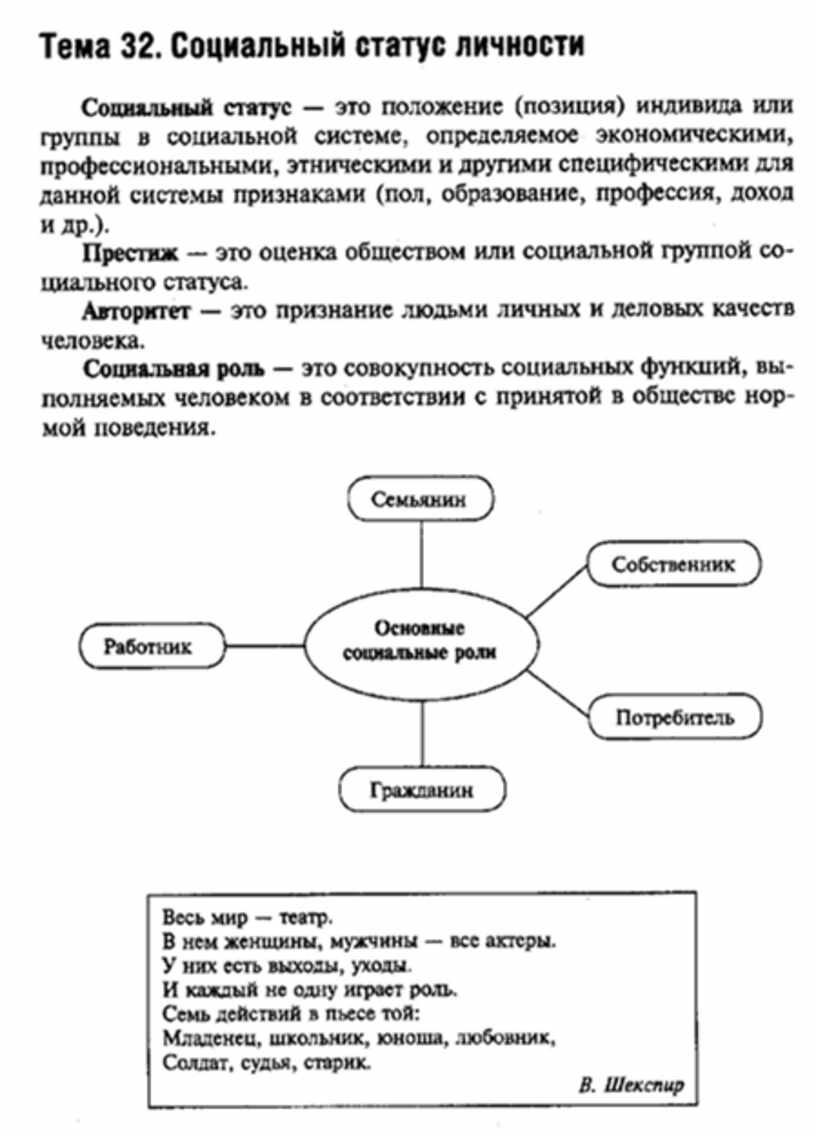 Тема 32. Социальный статус личности

Социальный статус — это положение (позиция) индивида или группы в социальной системе, определяемое экономическими, профессиональными, этническими и другими специфическими для данной системы признаками (пол, образование, профессия, доход и др.).

Престиж — это оценка обществом или социальной группой социального статуса.

Авторитет — это признание людьми личных и деловых качеств человека.

Социальная роль — это совокупность социальных функций, выполняемых человеком в соответствии с принятой в обществе нормой поведения.

Семьянин

Собственник

Работник

Основные социальные роли

Потребитель

Гражданин

Весь мир — театр.
В нем женщины, мужчины — все актеры.
У них есть выходы, уходы.
И каждый не одну играет роль.
Семь действий в пьесе той:
Младенец, школьник, юноша, любовник,
Солдат, судья, старик.

В. Шекспир